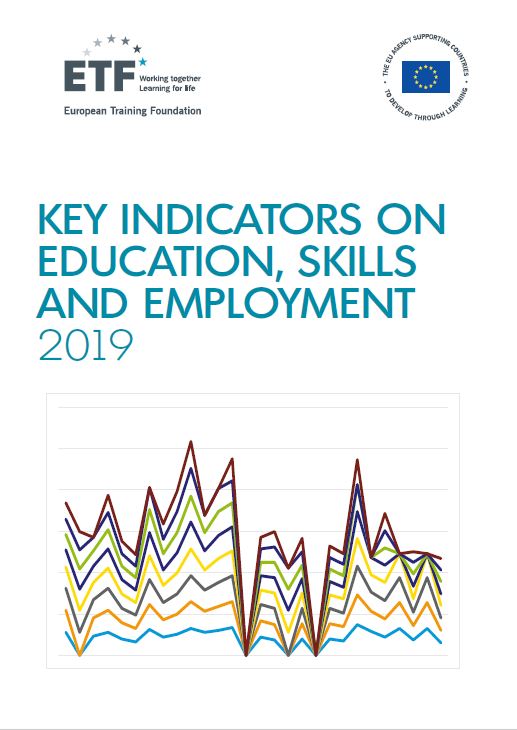 ETF Working together Learning for life

European Training Foundation

THE EU AGENCY SUPPORTING COUNTRIES TO DEVELOP THROUGH LEARNING

KEY INDICATORS ON EDUCATION, SKILLS AND EMPLOYMENT 2019